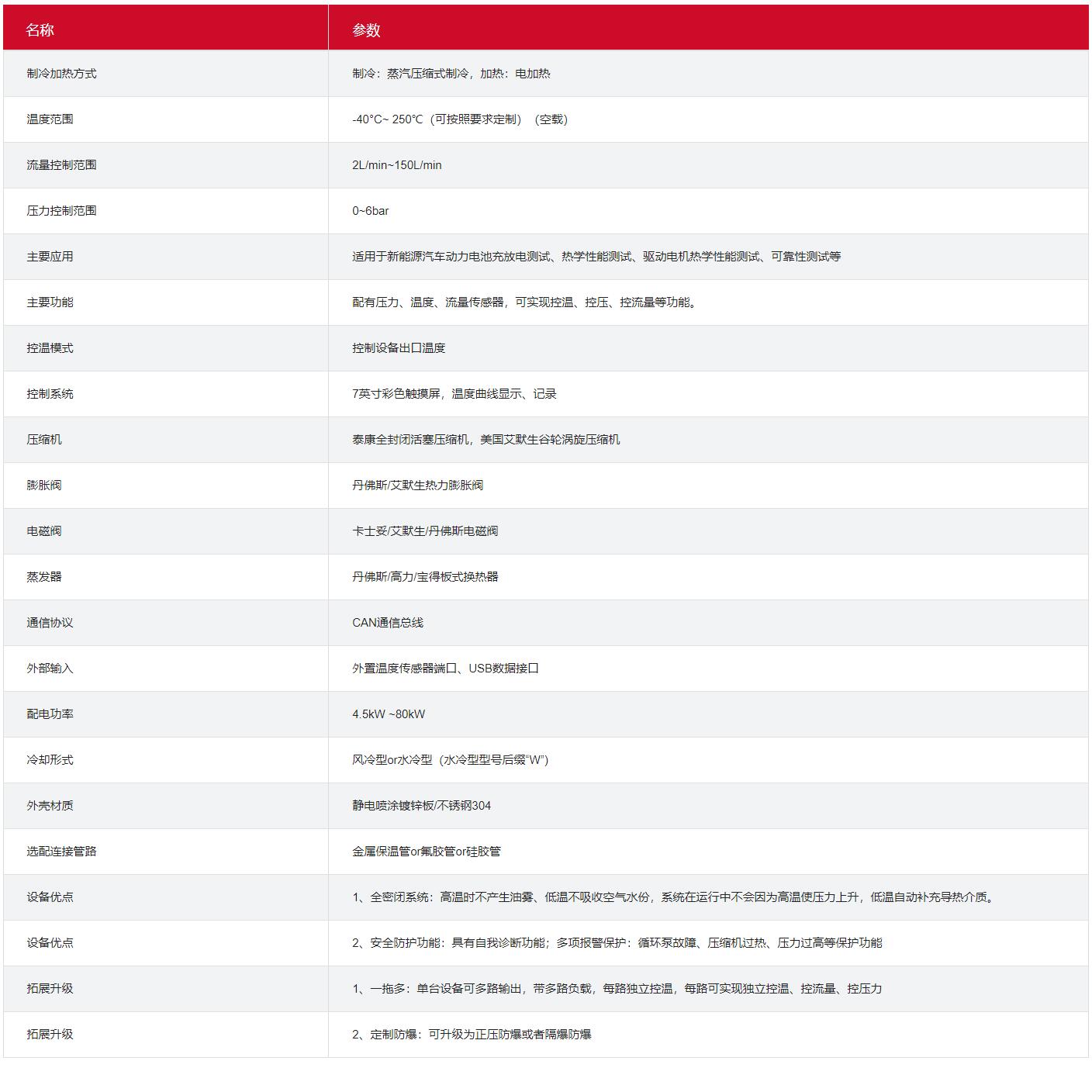 | 名称 | 参数 |
|---|---|
| 制冷加热方式 | 制冷：蒸汽压缩式制冷，加热：电加热 |
| 温度范围 | -40°C~ 250°C（可按照要求定制）（空载） |
| 流量控制范围 | 2L/min~150L/min |
| 压力控制范围 | 0~6bar |
| 主要应用 | 适用于新能源汽车动力电池充放电测试、热学性能测试、驱动电机热学性能测试、可靠性测试等 |
| 主要功能 | 配有压力、温度、流量传感器，可实现控温、控压、控流量等功能。 |
| 控温模式 | 控制设备出口温度 |
| 控制系统 | 7英寸彩色触摸屏，温度曲线显示、记录 |
| 压缩机 | 泰康全封闭活塞压缩机，美国艾默生谷轮涡旋压缩机 |
| 膨胀阀 | 丹佛斯/艾默生热力膨胀阀 |
| 电磁阀 | 卡士妥/艾默生/丹佛斯电磁阀 |
| 蒸发器 | 丹佛斯/高力/宝得板式换热器 |
| 通信协议 | CAN通信总线 |
| 外部输入 | 外置温度传感器端口、USB数据接口 |
| 配电功率 | 4.5kW ~80kW |
| 冷却形式 | 风冷型or水冷型（水冷型型号后缀“W”） |
| 外壳材质 | 静电喷涂镀锌板/不锈钢304 |
| 选配连接管路 | 金属保温管or氟胶管or硅胶管 |
| 设备优点 | 1、全密闭系统：高温时不产生油雾、低温不吸收空气水份，系统在运行中不会因为高温使压力上升，低温自动补充导热介质。 |
| 设备优点 | 2、安全防护功能：具有自我诊断功能；多项报警保护：循环泵故障、压缩机过热、压力过高等保护功能 |
| 拓展升级 | 1、一拖多：单台设备可多路输出，带多路负载，每路独立控温，每路可实现独立控温、控流量、控压力 |
| 拓展升级 | 2、定制防爆：可升级为正压防爆或者隔爆防爆 |